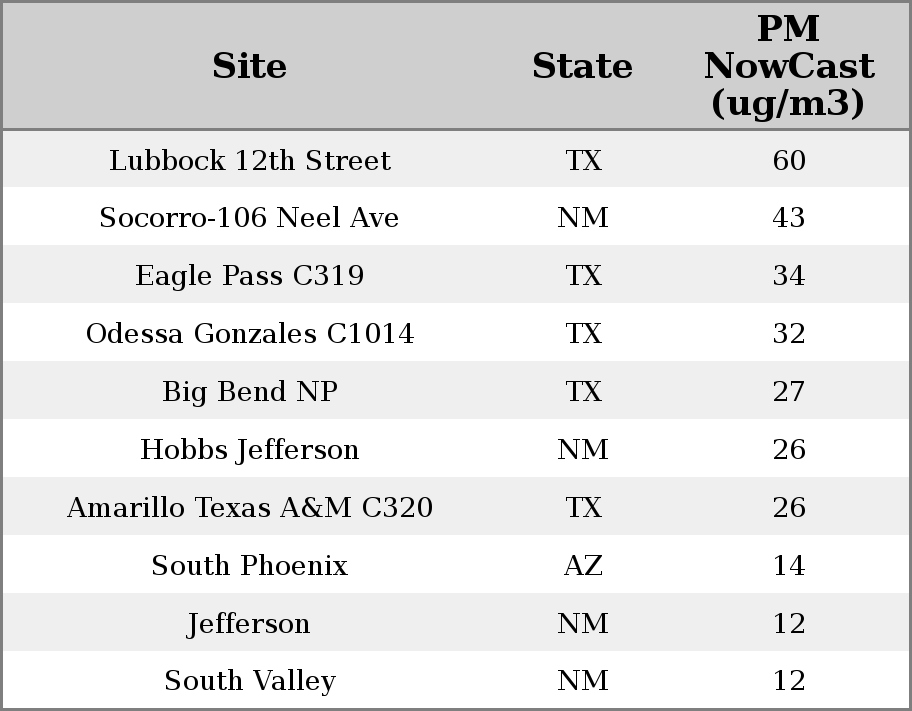 | Site | State | PM NowCast (ug/m3) |
|---|---|---|
| Lubbock 12th Street | TX | 60 |
| Socorro-106 Neel Ave | NM | 43 |
| Eagle Pass C319 | TX | 34 |
| Odessa Gonzales C1014 | TX | 32 |
| Big Bend NP | TX | 27 |
| Hobbs Jefferson | NM | 26 |
| Amarillo Texas A&M C320 | TX | 26 |
| South Phoenix | AZ | 14 |
| Jefferson | NM | 12 |
| South Valley | NM | 12 |